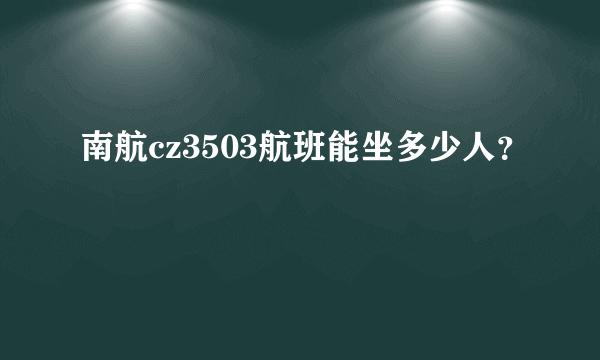 南航cz3503航班能坐多少人?